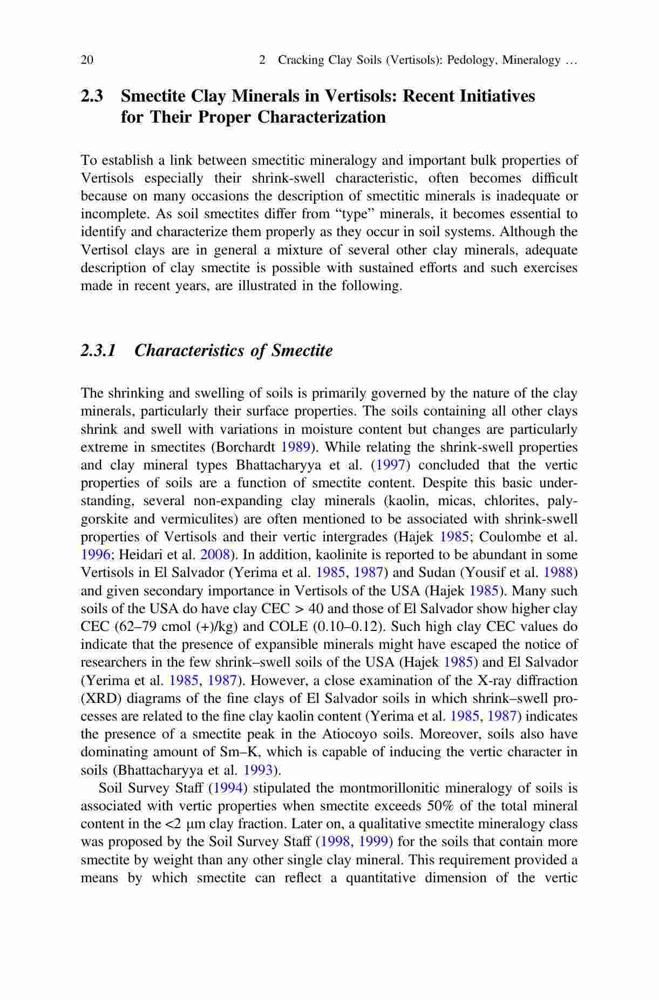 20 2 Cracking Clay Soils (Vertisols): Pedology, Mineralogy …

2.3 Smectite Clay Minerals in Vertisols: Recent Initiatives for Their Proper Characterization

To establish a link between smectitic mineralogy and important bulk properties of Vertisols especially their shrink-swell characteristic, often becomes difficult because on many occasions the description of smectitic minerals is inadequate or incomplete. As soil smectites differ from "type" minerals, it becomes essential to identify and characterize them properly as they occur in soil systems. Although the Vertisol clays are in general a mixture of several other clay minerals, adequate description of clay smectite is possible with sustained efforts and such exercises made in recent years, are illustrated in the following.

2.3.1 Characteristics of Smectite

The shrinking and swelling of soils is primarily governed by the nature of the clay minerals, particularly their surface properties. The soils containing all other clays shrink and swell with variations in moisture content but changes are particularly extreme in smectites (Borchardt 1989). While relating the shrink-swell properties and clay mineral types Bhattacharyya et al. (1997) concluded that the vertic properties of soils are a function of smectite content. Despite this basic understanding, several non-expanding clay minerals (kaolin, micas, chlorites, palygorskite and vermiculites) are often mentioned to be associated with shrink-swell properties of Vertisols and their vertic intergrades (Hajek 1985; Coulombe et al. 1996; Heidari et al. 2008). In addition, kaolinite is reported to be abundant in some Vertisols in El Salvador (Yerima et al. 1985, 1987) and Sudan (Yousif et al. 1988) and given secondary importance in Vertisols of the USA (Hajek 1985). Many such soils of the USA do have clay CEC > 40 and those of El Salvador show higher clay CEC (62–79 cmol (+)/kg) and COLE (0.10–0.12). Such high clay CEC values do indicate that the presence of expansible minerals might have escaped the notice of researchers in the few shrink–swell soils of the USA (Hajek 1985) and El Salvador (Yerima et al. 1985, 1987). However, a close examination of the X-ray diffraction (XRD) diagrams of the fine clays of El Salvador soils in which shrink–swell processes are related to the fine clay kaolin content (Yerima et al. 1985, 1987) indicates the presence of a smectite peak in the Atiocoyo soils. Moreover, soils also have dominating amount of Sm–K, which is capable of inducing the vertic character in soils (Bhattacharyya et al. 1993).

Soil Survey Staff (1994) stipulated the montmorillonitic mineralogy of soils is associated with vertic properties when smectite exceeds 50% of the total mineral content in the <2 μm clay fraction. Later on, a qualitative smectite mineralogy class was proposed by the Soil Survey Staff (1998, 1999) for the soils that contain more smectite by weight than any other single clay mineral. This requirement provided a means by which smectite can reflect a quantitative dimension of the vertic